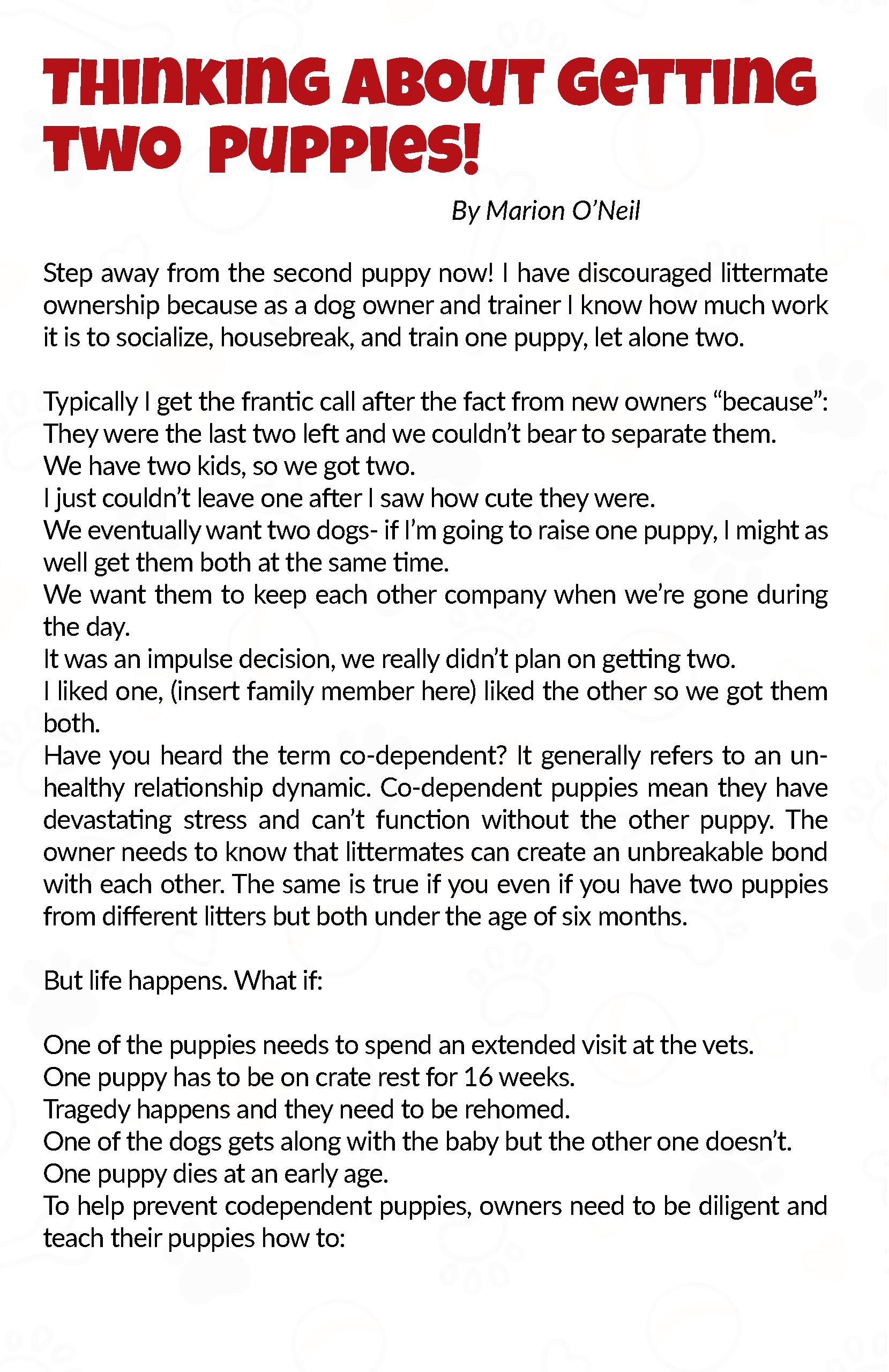 THINKING ABOUT GETTING TWO PUPPIES!

By Marion O'Neil

Step away from the second puppy now! I have discouraged littermate ownership because as a dog owner and trainer I know how much work it is to socialize, housebreak, and train one puppy, let alone two.

Typically I get the frantic call after the fact from new owners "because":
They were the last two left and we couldn't bear to separate them.
We have two kids, so we got two.
I just couldn't leave one after I saw how cute they were.
We eventually want two dogs- if I'm going to raise one puppy, I might as well get them both at the same time.
We want them to keep each other company when we're gone during the day.
It was an impulse decision, we really didn't plan on getting two.
I liked one, (insert family member here) liked the other so we got them both.
Have you heard the term co-dependent? It generally refers to an unhealthy relationship dynamic. Co-dependent puppies mean they have devastating stress and can't function without the other puppy. The owner needs to know that littermates can create an unbreakable bond with each other. The same is true if you even if you have two puppies from different litters but both under the age of six months.

But life happens. What if:

One of the puppies needs to spend an extended visit at the vets.
One puppy has to be on crate rest for 16 weeks.
Tragedy happens and they need to be rehomed.
One of the dogs gets along with the baby but the other one doesn't.
One puppy dies at an early age.
To help prevent codependent puppies, owners need to be diligent and teach their puppies how to: